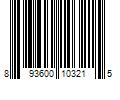 8 93600 10321 5